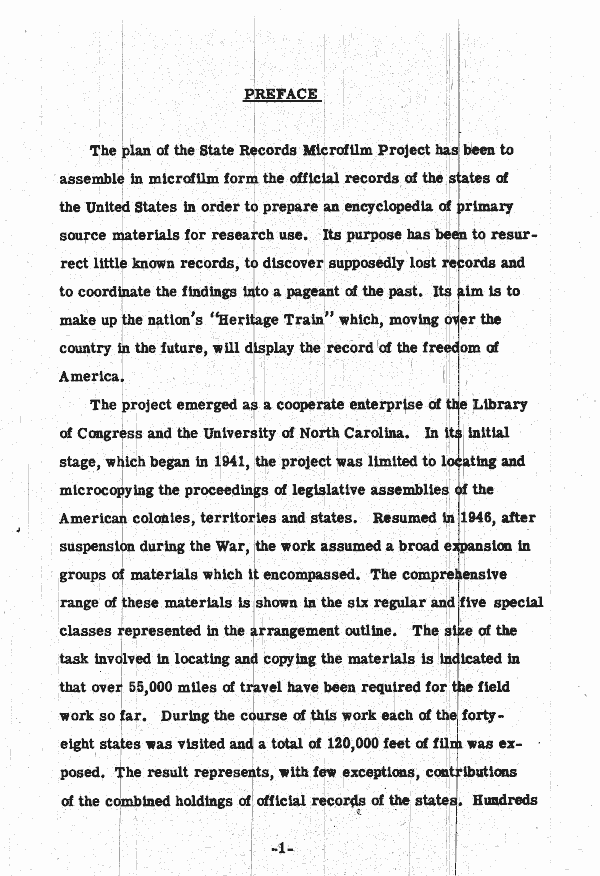 PREFACE

The plan of the State Records Microfilm Project has been to assemble in microfilm form the official records of the states of the United States in order to prepare an encyclopedia of primary source materials for research use. Its purpose has been to resurrect little known records, to discover supposedly lost records and to coordinate the findings into a pageant of the past. Its aim is to make up the nation's "Heritage Train" which, moving over the country in the future, will display the record of the freedom of America.

The project emerged as a cooperate enterprise of the Library of Congress and the University of North Carolina. In its initial stage, which began in 1941, the project was limited to locating and microcopying the proceedings of legislative assemblies of the American colonies, territories and states. Resumed in 1946, after suspension during the War, the work assumed a broad expansion in groups of materials which it encompassed. The comprehensive range of these materials is shown in the six regular and five special classes represented in the arrangement outline. The size of the task involved in locating and copying the materials is indicated in that over 55,000 miles of travel have been required for the field work so far. During the course of this work each of the forty-eight states was visited and a total of 120,000 feet of film was exposed. The result represents, with few exceptions, contributions of the combined holdings of official records of the states. Hundreds

-1-